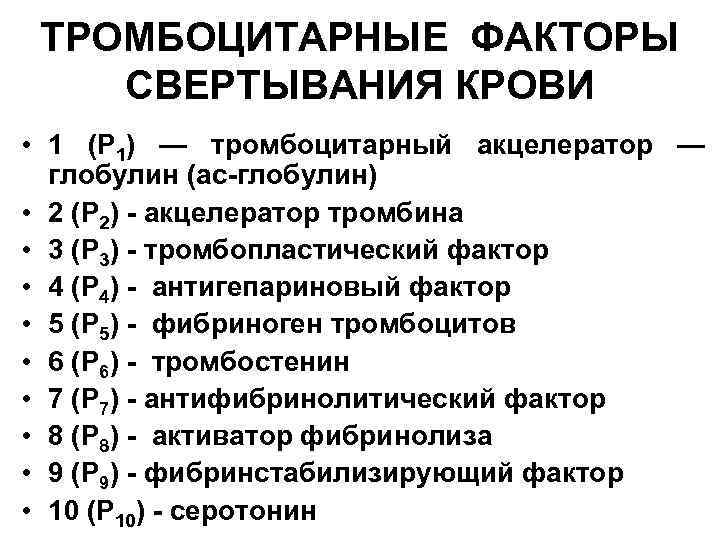 ТРОМБОЦИТАРНЫЕ ФАКТОРЫ СВЕРТЫВАНИЯ КРОВИ

• 1 ($P_1$) — тромбоцитарный акцелератор — глобулин (ас-глобулин)
• 2 ($P_2$) - акцелератор тромбина
• 3 ($P_3$) - тромбопластический фактор
• 4 ($P_4$) - антигепариновый фактор
• 5 ($P_5$) - фибриноген тромбоцитов
• 6 ($P_6$) - тромбостенин
• 7 ($P_7$) - антифибринолитический фактор
• 8 ($P_8$) - активатор фибринолиза
• 9 ($P_9$) - фибринстабилизирующий фактор
• 10 ($P_{10}$) - серотонин